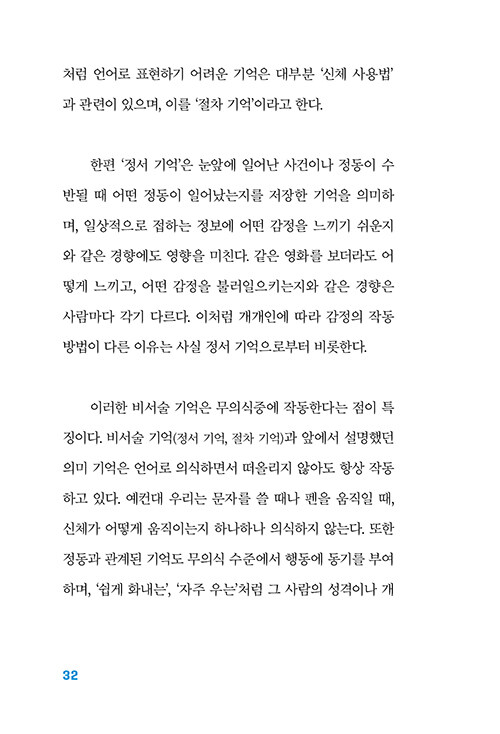 처럼 언어로 표현하기 어려운 기억은 대부분 '신체 사용법'과 관련이 있으며, 이를 '절차 기억'이라고 한다.

한편 '정서 기억'은 눈앞에 일어난 사건이나 정동이 수반될 때 어떤 정동이 일어났는지를 저장한 기억을 의미하며, 일상적으로 접하는 정보에 어떤 감정을 느끼기 쉬운지와 같은 경향에도 영향을 미친다. 같은 영화를 보더라도 어떻게 느끼고, 어떤 감정을 불러일으키는지와 같은 경향은 사람마다 각기 다르다. 이처럼 개개인에 따라 감정의 작동 방법이 다른 이유는 사실 정서 기억으로부터 비롯한다.

이러한 비서술 기억은 무의식중에 작동한다는 점이 특징이다. 비서술 기억(정서 기억, 절차 기억)과 앞에서 설명했던 의미 기억은 언어로 의식하면서 떠올리지 않아도 항상 작동하고 있다. 예컨대 우리는 문자를 쓸 때나 펜을 움직일 때, 신체가 어떻게 움직이는지 하나하나 의식하지 않는다. 또한 정동과 관계된 기억도 무의식 수준에서 행동에 동기를 부여하며, '쉽게 화내는', '자주 우는'처럼 그 사람의 성격이나 개

32